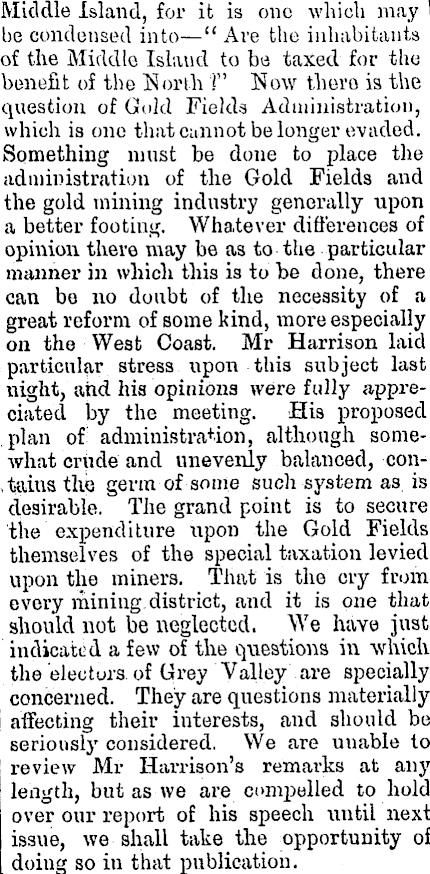 Middle Island, for it is one which may be condensed into—"Are the inhabitants of the Middle Island to be taxed for the benefit of the North?" Now there is the question of Gold Fields Administration, which is one that cannot be longer evaded. Something must be done to place the administration of the Gold Fields and the gold mining industry generally upon a better footing. Whatever differences of opinion there may be as to the particular manner in which this is to be done, there can be no doubt of the necessity of a great reform of some kind, more especially on the West Coast. Mr Harrison laid particular stress upon this subject last night, and his opinions were fully appreciated by the meeting. His proposed plan of administration, although somewhat crude and unevenly balanced, contains the germ of some such system as is desirable. The grand point is to secure the expenditure upon the Gold Fields themselves of the special taxation levied upon the miners. That is the cry from every mining district, and it is one that should not be neglected. We have just indicated a few of the questions in which the electors of Grey Valley are specially concerned. They are questions materially affecting their interests, and should be seriously considered. We are unable to review Mr Harrison's remarks at any length, but as we are compelled to hold over our report of his speech until next issue, we shall take the opportunity of doing so in that publication.